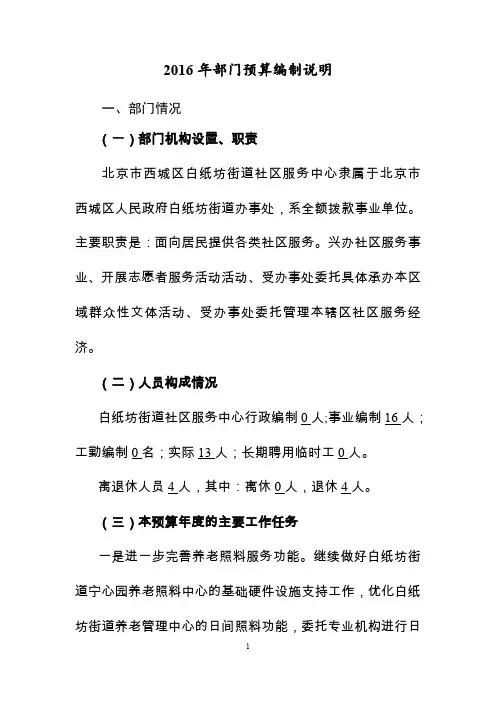 2016 年部门预算编制说明

一、部门情况

（一）部门机构设置、职责

北京市西城区白纸坊街道社区服务中心隶属于北京市西城区人民政府白纸坊街道办事处，系全额拨款事业单位。主要职责是：面向居民提供各类社区服务。兴办社区服务事业、开展志愿者服务活动活动、受办事处委托具体承办本区域群众性文体活动、受办事处委托管理本辖区社区服务经济。

（二）人员构成情况

白纸坊街道社区服务中心行政编制 0 人;事业编制 16 人；工勤编制 0 名；实际 13 人；长期聘用临时工 0 人。

离退休人员 4 人，其中：离休 0 人，退休 4 人。

（三）本预算年度的主要工作任务

一是进一步完善养老照料服务功能。继续做好白纸坊街道宁心园养老照料中心的基础硬件设施支持工作，优化白纸坊街道养老管理中心的日间照料功能，委托专业机构进行日

1